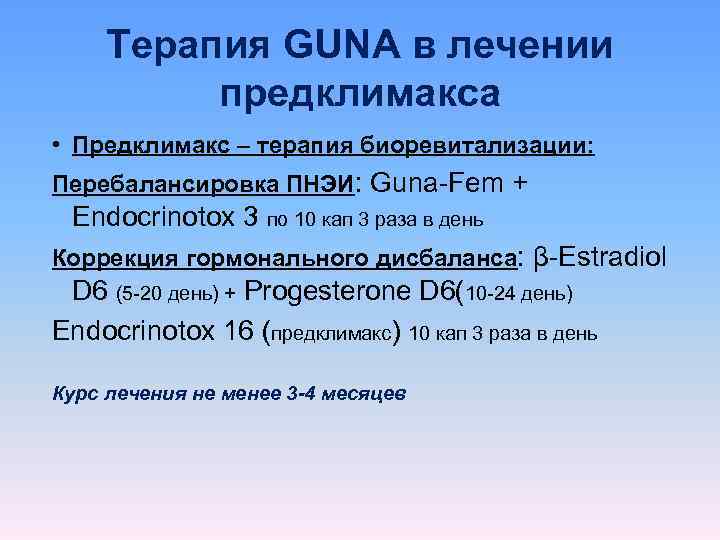 Терапия GUNA в лечении предклимакса

• Предклимакс – терапия биоревитализации:

Перебалансировка ПНЭИ: Guna-Fem + Endocrinotox 3 по 10 кап 3 раза в день

Коррекция гормонального дисбаланса: β-Estradiol D6 (5-20 день) + Progesterone D6(10-24 день)

Endocrinotox 16 (предклимакс) 10 кап 3 раза в день

Курс лечения не менее 3-4 месяцев